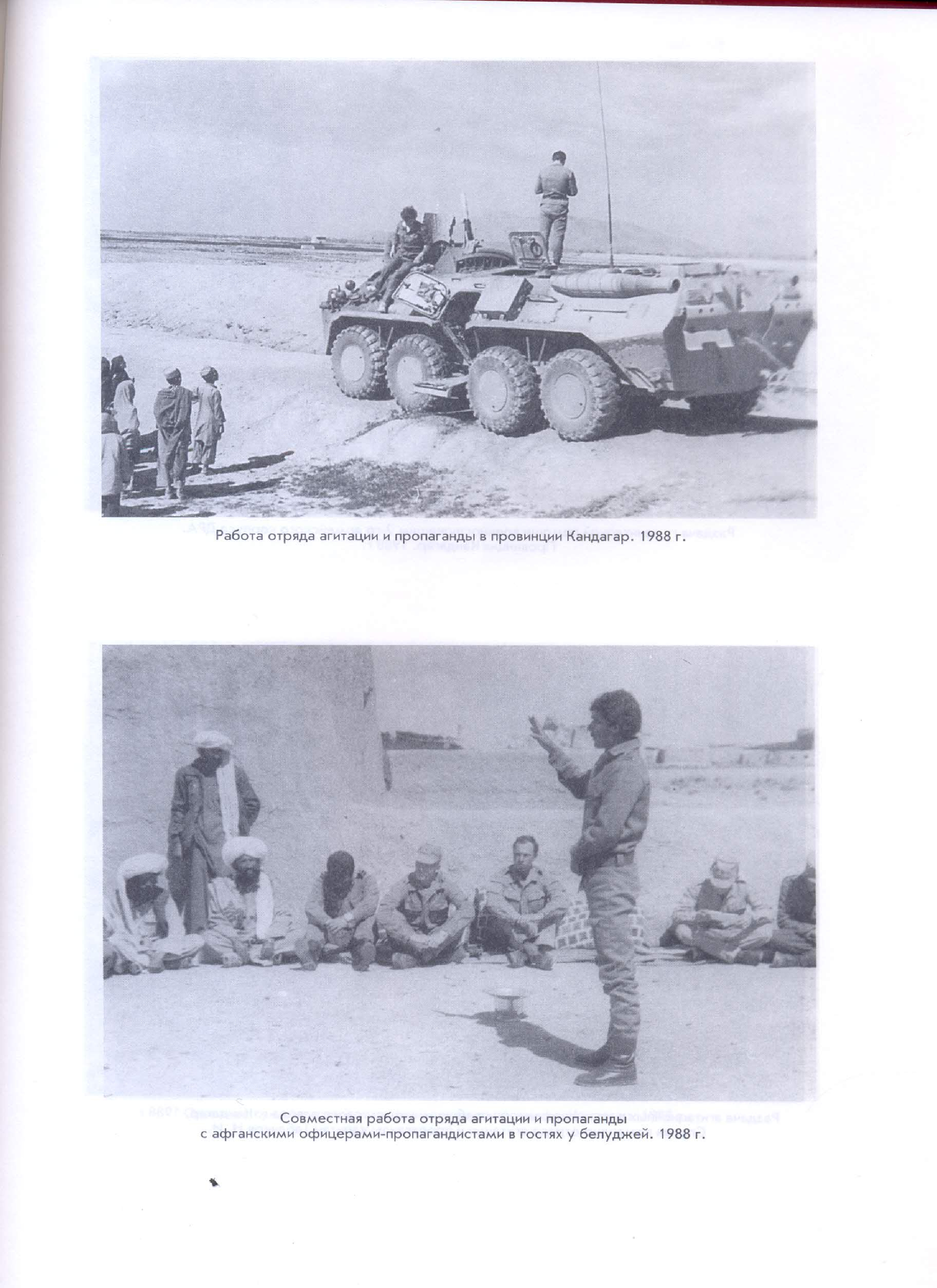 Работа отряда агитации и пропаганды в провинции Кандагар. 1988 г.

Совместная работа отряда агитации и пропаганды с афганскими офицерами-пропагандистами в гостях у белуджей. 1988 г.